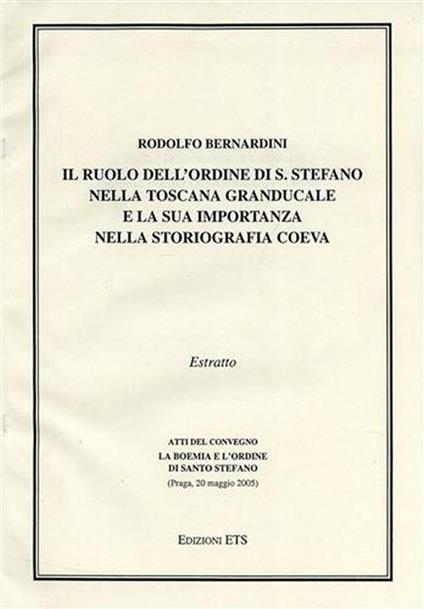 RODOLFO BERNARDINI

IL RUOLO DELL'ORDINE DI S. STEFANO NELLA TOSCANA GRANDUCALE E LA SUA IMPORTANZA NELLA STORIOGRAFIA COEVA

Estratto

ATTI DEL CONVEGNO
LA BOEMIA E L'ORDINE DI SANTO STEFANO
(Praga, 20 maggio 2005)

EDIZIONI ETS